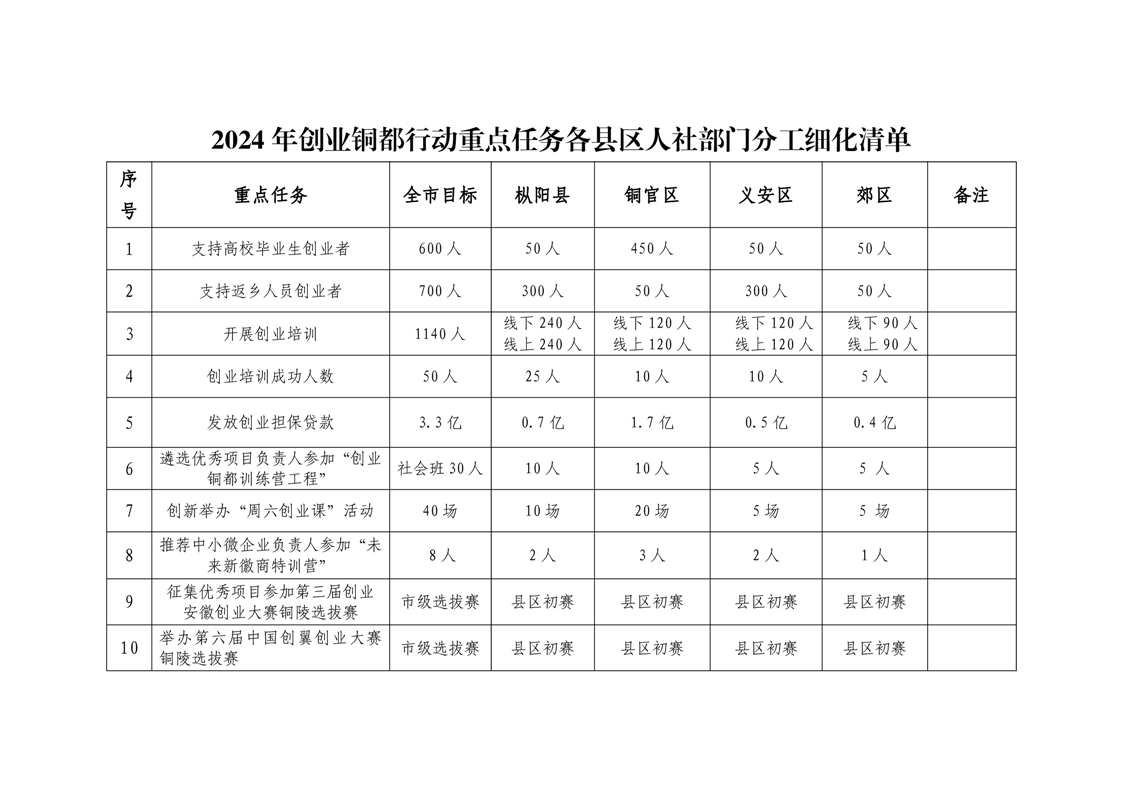 2024 年创业铜都行动重点任务各县区人社部门分工细化清单

| 序号 | 重点任务 | 全市目标 | 枞阳县 | 铜官区 | 义安区 | 郊区 | 备注 |
|---|---|---|---|---|---|---|---|
| 1 | 支持高校毕业生创业者 | 600 人 | 50 人 | 450 人 | 50 人 | 50 人 | |
| 2 | 支持返乡人员创业者 | 700 人 | 300 人 | 50 人 | 300 人 | 50 人 | |
| 3 | 开展创业培训 | 1140 人 | 线下 240 人 线上 240 人 | 线下 120 人 线上 120 人 | 线下 120 人 线上 120 人 | 线下 90 人 线上 90 人 | |
| 4 | 创业培训成功人数 | 50 人 | 25 人 | 10 人 | 10 人 | 5 人 | |
| 5 | 发放创业担保贷款 | 3.3 亿 | 0.7 亿 | 1.7 亿 | 0.5 亿 | 0.4 亿 | |
| 6 | 遴选优秀项目负责人参加“创业铜都训练营工程” | 社会班 30 人 | 10 人 | 10 人 | 5 人 | 5 人 | |
| 7 | 创新举办“周六创业课”活动 | 40 场 | 10 场 | 20 场 | 5 场 | 5 场 | |
| 8 | 推荐中小微企业负责人参加“未来新徽商特训营” | 8 人 | 2 人 | 3 人 | 2 人 | 1 人 | |
| 9 | 征集优秀项目参加第三届创业安徽创业大赛铜陵选拔赛 | 市级选拔赛 | 县区初赛 | 县区初赛 | 县区初赛 | 县区初赛 | |
| 10 | 举办第六届中国创翼创业大赛铜陵选拔赛 | 市级选拔赛 | 县区初赛 | 县区初赛 | 县区初赛 | 县区初赛 | |